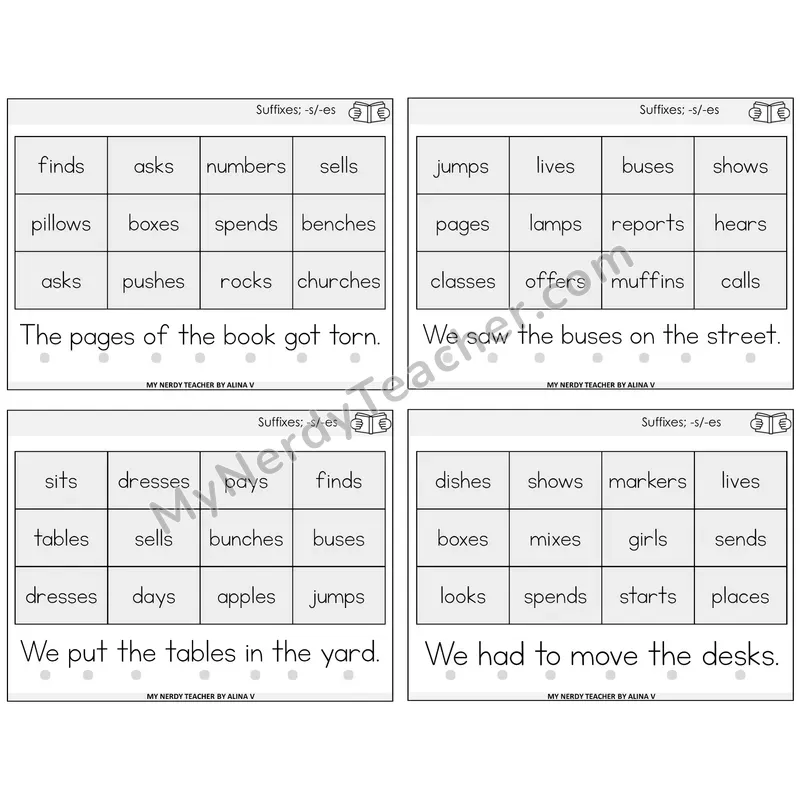 Suffixes; -s/-es

| finds | asks | numbers | sells |
|---|---|---|---|
| pillows | boxes | spends | benches |
| asks | pushes | rocks | churches |

The pages of the book got torn.

MY NERDY TEACHER BY ALINA V

Suffixes; -s/-es

| jumps | lives | buses | shows |
|---|---|---|---|
| pages | lamps | reports | hears |
| classes | offers | muffins | calls |

We saw the buses on the street.

MY NERDY TEACHER BY ALINA V

Suffixes; -s/-es

| sits | dresses | pays | finds |
|---|---|---|---|
| tables | sells | bunches | buses |
| dresses | days | apples | jumps |

We put the tables in the yard.

MY NERDY TEACHER BY ALINA V

Suffixes; -s/-es

| dishes | shows | markers | lives |
|---|---|---|---|
| boxes | mixes | girls | sends |
| looks | spends | starts | places |

We had to move the desks.

MY NERDY TEACHER BY ALINA V

MyNerdyTeacher.com